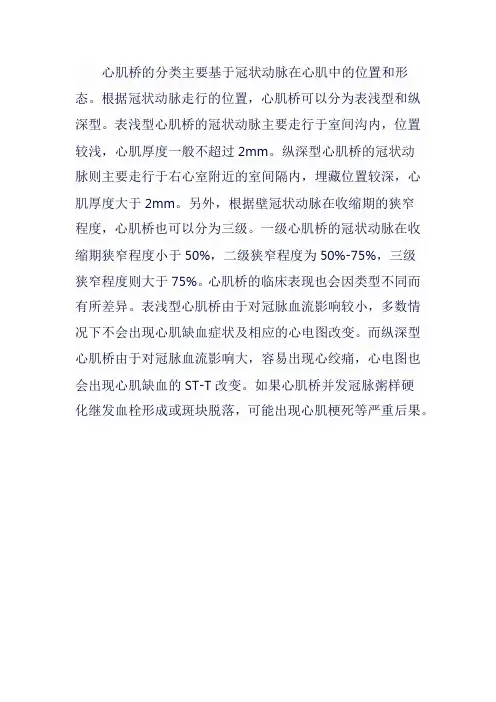 心肌桥的分类主要基于冠状动脉在心肌中的位置和形态。根据冠状动脉走行的位置，心肌桥可以分为表浅型和纵深型。表浅型心肌桥的冠状动脉主要走行于室间沟内，位置较浅，心肌厚度一般不超过 2mm。纵深型心肌桥的冠状动脉则主要走行于右心室附近的室间隔内，埋藏位置较深，心肌厚度大于 2mm。另外，根据壁冠状动脉在收缩期的狭窄程度，心肌桥也可以分为三级。一级心肌桥的冠状动脉在收缩期狭窄程度小于 50%，二级狭窄程度为 50%-75%，三级狭窄程度则大于 75%。心肌桥的临床表现也会因类型不同而有所差异。表浅型心肌桥由于对冠脉血流影响较小，多数情况下不会出现心肌缺血症状及相应的心电图改变。而纵深型心肌桥由于对冠脉血流影响大，容易出现心绞痛，心电图也会出现心肌缺血的 ST-T 改变。如果心肌桥并发冠脉粥样硬化继发血栓形成或斑块脱落，可能出现心肌梗死等严重后果。